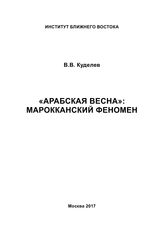 ИНСТИТУТ БЛИЖНЕГО ВОСТОКА

В.В. Куделев

«АРАБСКАЯ ВЕСНА»: МАРОККАНСКИЙ ФЕНОМЕН

Москва 2017